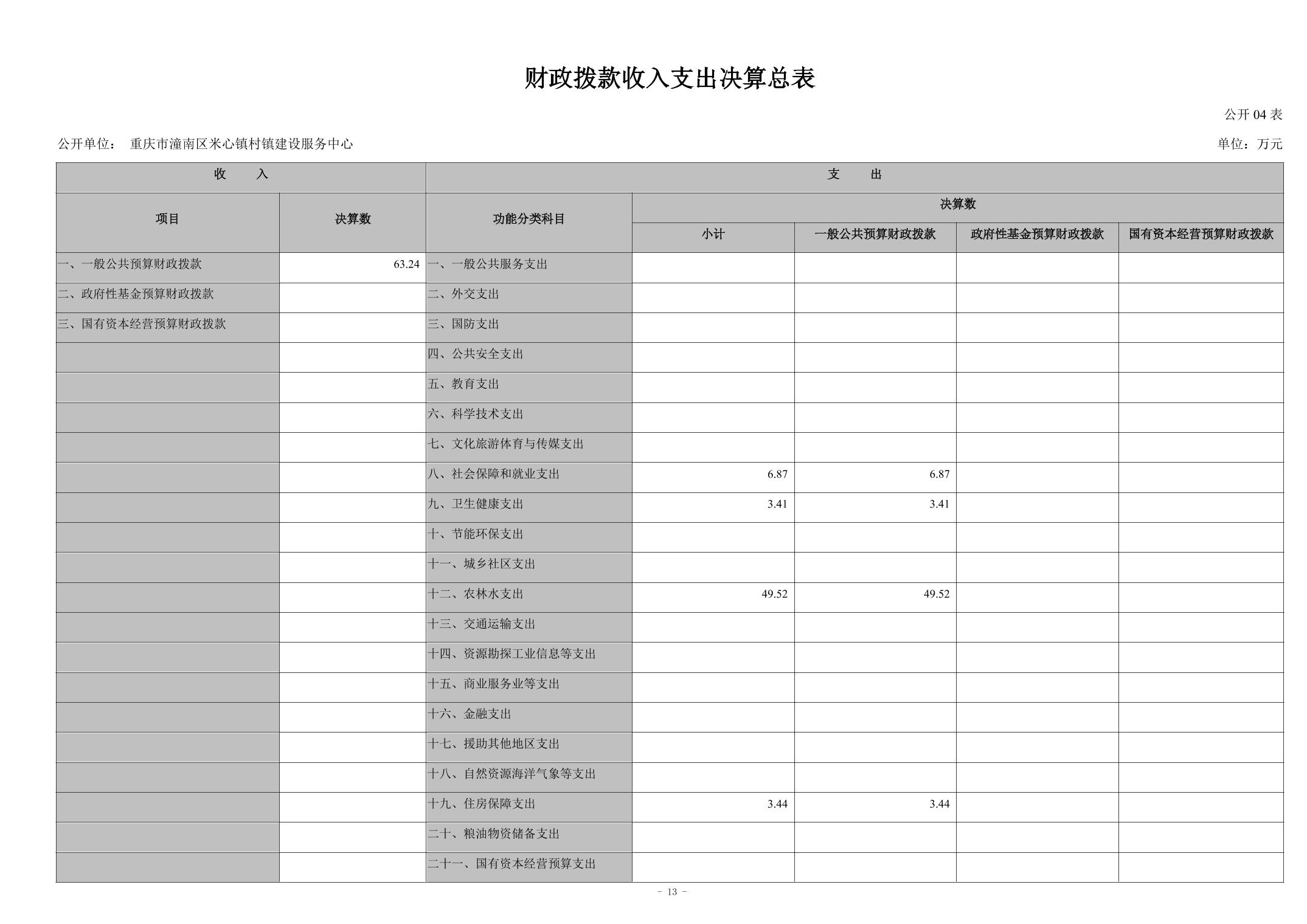 财政拨款收入支出决算总表

公开 04 表

公开单位： 重庆市潼南区米心镇村镇建设服务中心

单位：万元

| 收　　入 | | 支　　出 | | | | |
|---|---|---|---|---|---|---|
| 项目 | 决算数 | 功能分类科目 | 决算数 | | | |
| | | | 小计 | 一般公共预算财政拨款 | 政府性基金预算财政拨款 | 国有资本经营预算财政拨款 |
| 一、一般公共预算财政拨款 | 63.24 | 一、一般公共服务支出 | | | | |
| 二、政府性基金预算财政拨款 | | 二、外交支出 | | | | |
| 三、国有资本经营预算财政拨款 | | 三、国防支出 | | | | |
| | | 四、公共安全支出 | | | | |
| | | 五、教育支出 | | | | |
| | | 六、科学技术支出 | | | | |
| | | 七、文化旅游体育与传媒支出 | | | | |
| | | 八、社会保障和就业支出 | 6.87 | 6.87 | | |
| | | 九、卫生健康支出 | 3.41 | 3.41 | | |
| | | 十、节能环保支出 | | | | |
| | | 十一、城乡社区支出 | | | | |
| | | 十二、农林水支出 | 49.52 | 49.52 | | |
| | | 十三、交通运输支出 | | | | |
| | | 十四、资源勘探工业信息等支出 | | | | |
| | | 十五、商业服务业等支出 | | | | |
| | | 十六、金融支出 | | | | |
| | | 十七、援助其他地区支出 | | | | |
| | | 十八、自然资源海洋气象等支出 | | | | |
| | | 十九、住房保障支出 | 3.44 | 3.44 | | |
| | | 二十、粮油物资储备支出 | | | | |
| | | 二十一、国有资本经营预算支出 | | | | |

- 13 -